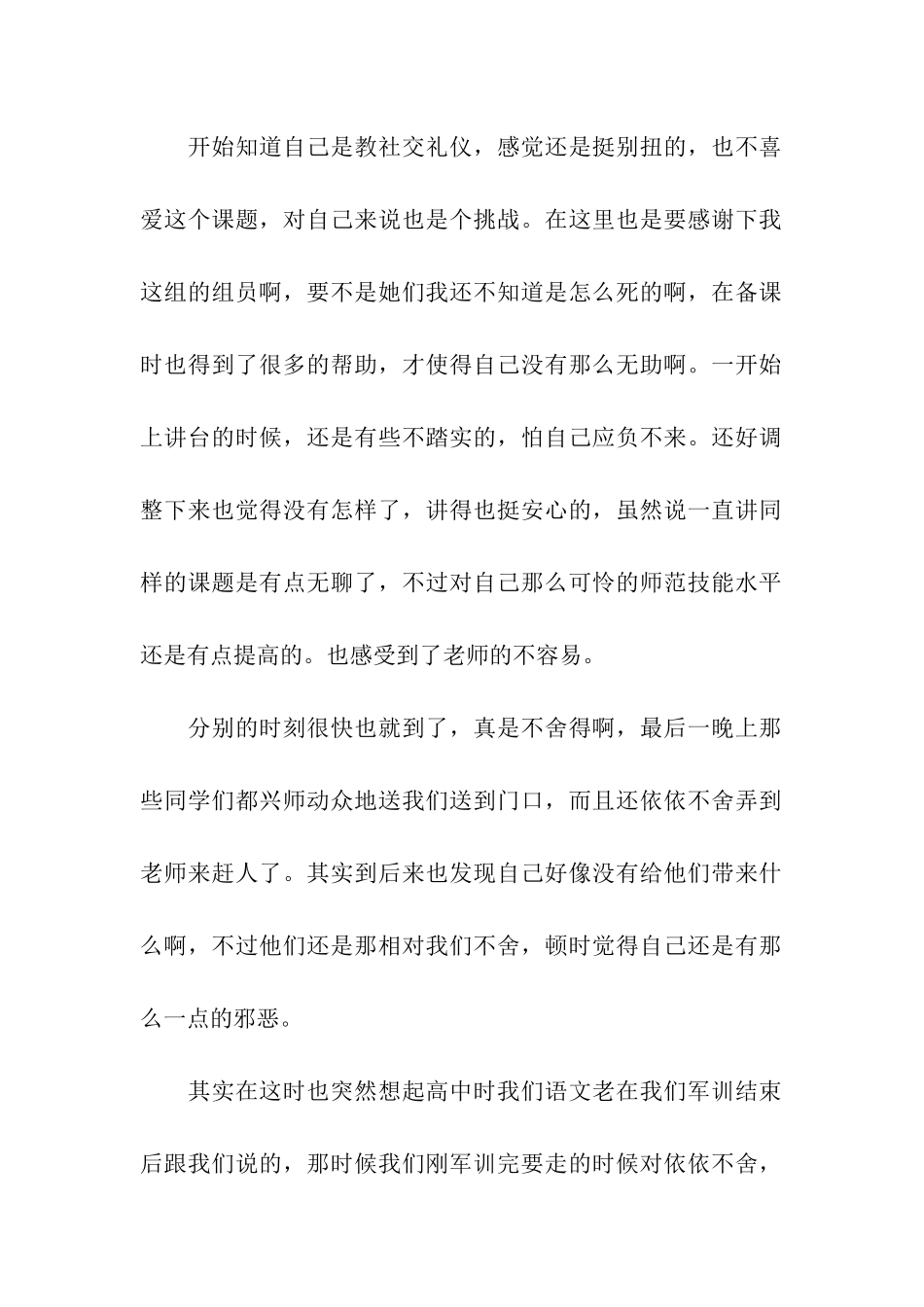 开始知道自己是教社交礼仪，感觉还是挺别扭的，也不喜爱这个课题，对自己来说也是个挑战。在这里也是要感谢下我这组的组员啊，要不是她们我还不知道是怎么死的啊，在备课时也得到了很多的帮助，才使得自己没有那么无助啊。一开始上讲台的时候，还是有些不踏实的，怕自己应负不来。还好调整下来也觉得没有怎样了，讲得也挺安心的，虽然说一直讲同样的课题是有点无聊了，不过对自己那么可怜的师范技能水平还是有点提高的。也感受到了老师的不容易。

分别的时刻很快也就到了，真是不舍得啊，最后一晚上那些同学们都兴师动众地送我们送到门口，而且还依依不舍弄到老师来赶人了。其实到后来也发现自己好像没有给他们带来什么啊，不过他们还是那相对我们不舍，顿时觉得自己还是有那么一点的邪恶。

其实在这时也突然想起高中时我们语文老在我们军训结束后跟我们说的，那时候我们刚军训完要走的时候对依依不舍，